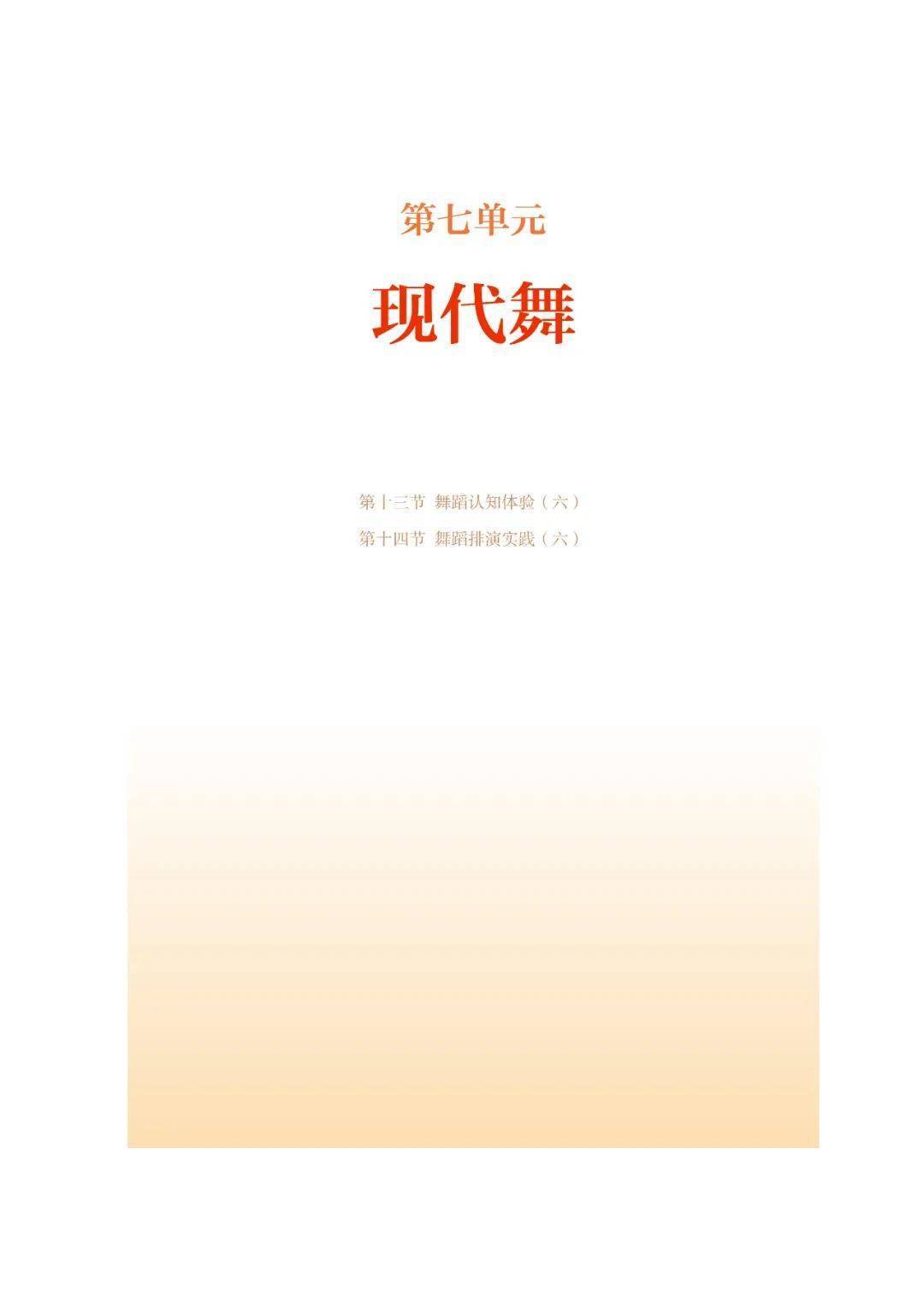 第七单元

现代舞

第十三节 舞蹈认知体验（六）

第十四节 舞蹈排演实践（六）